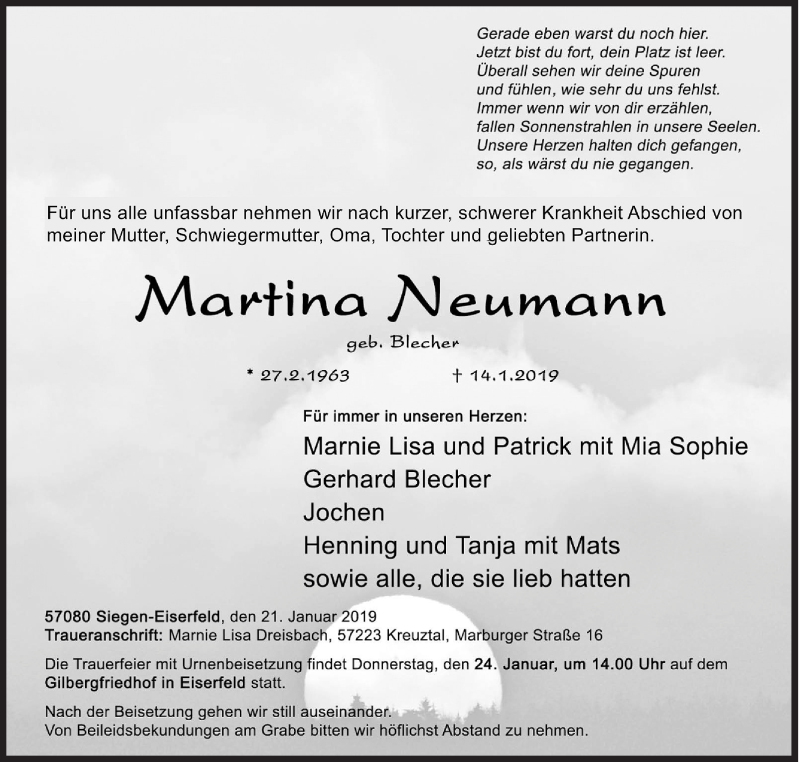 Gerade eben warst du noch hier.
Jetzt bist du fort, dein Platz ist leer.
Überall sehen wir deine Spuren
und fühlen, wie sehr du uns fehlst.
Immer wenn wir von dir erzählen,
fallen Sonnenstrahlen in unsere Seelen.
Unsere Herzen halten dich gefangen,
so, als wärst du nie gegangen.

Für uns alle unfassbar nehmen wir nach kurzer, schwerer Krankheit Abschied von meiner Mutter, Schwiegermutter, Oma, Tochter und geliebten Partnerin.

Martina Neumann

geb. Blecher

* 27.2.1963 † 14.1.2019

Für immer in unseren Herzen:

Marnie Lisa und Patrick mit Mia Sophie
Gerhard Blecher
Jochen
Henning und Tanja mit Mats
sowie alle, die sie lieb hatten

57080 Siegen-Eiserfeld, den 21. Januar 2019
Traueranschrift: Marnie Lisa Dreisbach, 57223 Kreuztal, Marburger Straße 16

Die Trauerfeier mit Urnenbeisetzung findet Donnerstag, den 24. Januar, um 14.00 Uhr auf dem Gilbergfriedhof in Eiserfeld statt.

Nach der Beisetzung gehen wir still auseinander.
Von Beileidsbekundungen am Grabe bitten wir höflichst Abstand zu nehmen.